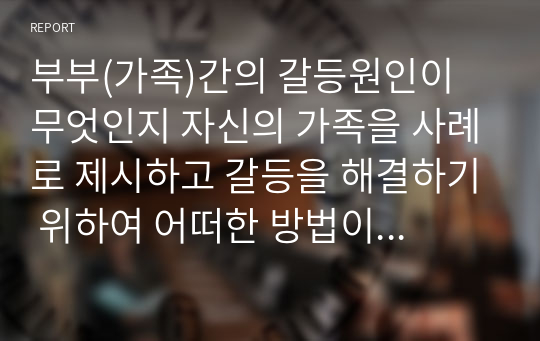 REPORT

부부(가족)간의 갈등원인이 무엇인지 자신의 가족을 사례로 제시하고 갈등을 해결하기 위하여 어떠한 방법이...